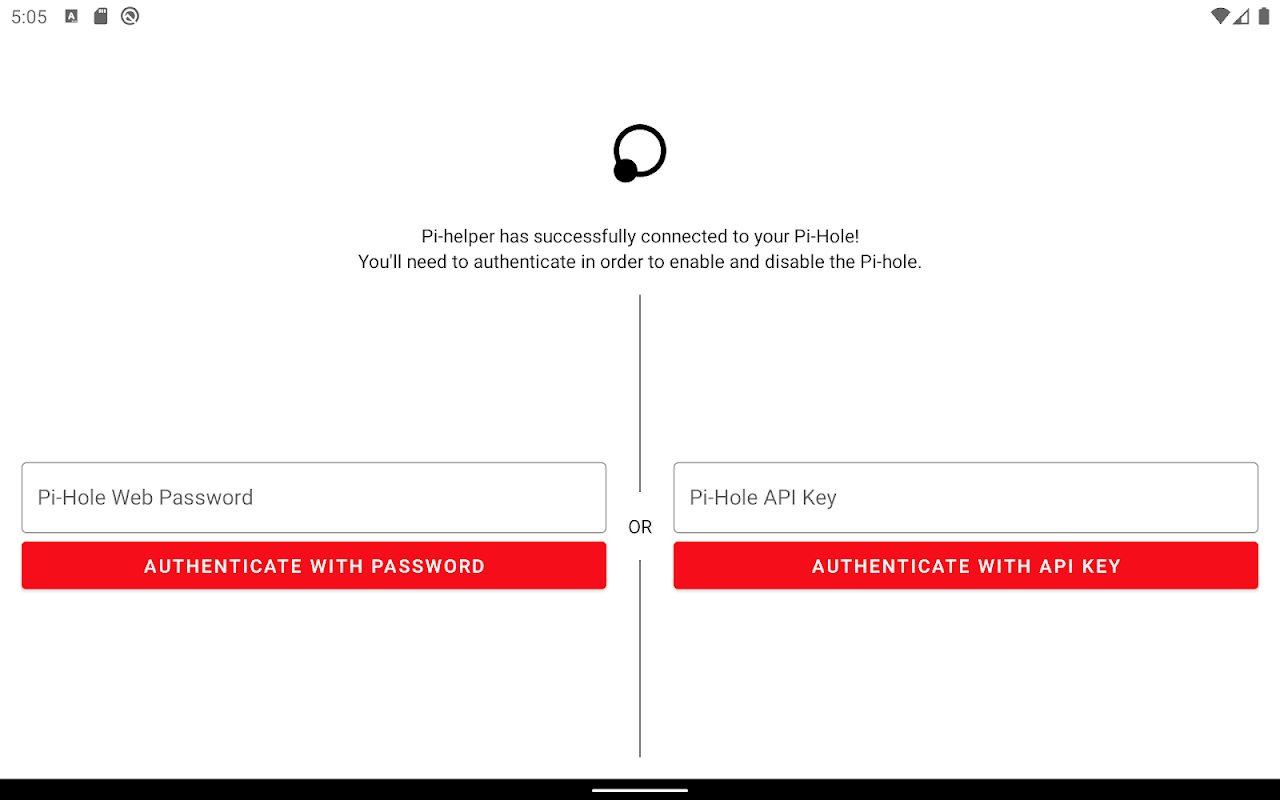 5:05

Pi-helper has successfully connected to your Pi-Hole!
You'll need to authenticate in order to enable and disable the Pi-hole.

Pi-Hole Web Password

AUTHENTICATE WITH PASSWORD

OR

Pi-Hole API Key

AUTHENTICATE WITH API KEY